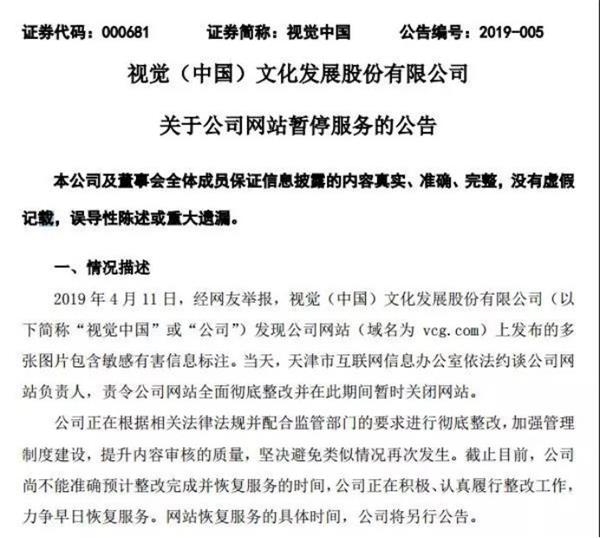 证券代码：000681　　证券简称：视觉中国　　公告编号：2019-005

视觉（中国）文化发展股份有限公司

关于公司网站暂停服务的公告

本公司及董事会全体成员保证信息披露的内容真实、准确、完整，没有虚假记载，误导性陈述或重大遗漏。

一、情况描述

2019 年 4 月 11 日，经网友举报，视觉（中国）文化发展股份有限公司（以下简称“视觉中国”或“公司”）发现公司网站（域名为 vcg.com）上发布的多张图片包含敏感有害信息标注。当天，天津市互联网信息办公室依法约谈公司网站负责人，责令公司网站全面彻底整改并在此期间暂时关闭网站。

公司正在根据相关法律法规并配合监管部门的要求进行彻底整改，加强管理制度建设，提升内容审核的质量，坚决避免类似情况再次发生。截止目前，公司尚不能准确预计整改完成并恢复服务的时间，公司正在积极、认真履行整改工作，力争早日恢复服务。网站恢复服务的具体时间，公司将另行公告。